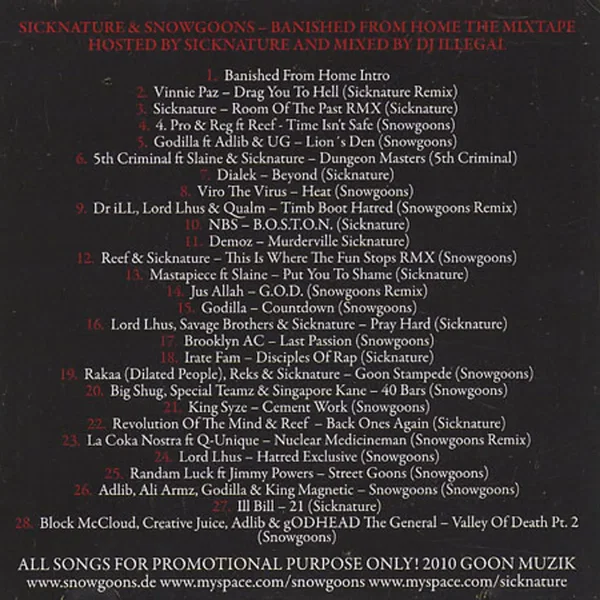 SICKNATURE & SNOWGOONS – BANISHED FROM HOME THE MIXTAPE
HOSTED BY SICKNATURE AND MIXED BY DJ ILLEGAL

1. Banished From Home Intro
2. Vinnie Paz – Drag You To Hell (Sicknature Remix)
3. Sicknature – Room Of The Past RMX (Sicknature)
4. 4. Pro & Reg ft Reef - Time Isn't Safe (Snowgoons)
5. Godilla ft Adlib & UG – Lion´s Den (Snowgoons)
6. 5th Criminal ft Slaine & Sicknature – Dungeon Masters (5th Criminal)
7. Dialek – Beyond (Sicknature)
8. Viro The Virus – Heat (Snowgoons)
9. Dr iLL, Lord Lhus & Qualm – Timb Boot Hatred (Snowgoons Remix)
10. NBS – B.O.S.T.O.N. (Sicknature)
11. Demoz – Murderville Sicknature)
12. Reef & Sicknature – This Is Where The Fun Stops RMX (Snowgoons)
13. Mastapiece ft Slaine – Put You To Shame (Sicknature)
14. Jus Allah – G.O.D. (Snowgoons Remix)
15. Godilla – Countdown (Snowgoons)
16. Lord Lhus, Savage Brothers & Sicknature – Pray Hard (Sicknature)
17. Brooklyn AC – Last Passion (Snowgoons)
18. Irate Fam – Disciples Of Rap (Sicknature)
19. Rakaa (Dilated People), Reks & Sicknature – Goon Stampede (Snowgoons)
20. Big Shug, Special Teamz & Singapore Kane – 40 Bars (Snowgoons)
21. King Syze – Cement Work (Snowgoons)
22. Revolution Of The Mind & Reef – Back Ones Again (Sicknature)
23. La Coka Nostra ft Q-Unique – Nuclear Medicineman (Snowgoons Remix)
24. Lord Lhus – Hatred Exclusive (Snowgoons)
25. Randam Luck ft Jimmy Powers – Street Goons (Snowgoons)
26. Adlib, Ali Armz, Godilla & King Magnetic – Snowgoons (Snowgoons)
27. Ill Bill – 21 (Sicknature)
28. Block McCloud, Creative Juice, Adlib & gODHEAD The General – Valley Of Death Pt. 2 (Snowgoons)

ALL SONGS FOR PROMOTIONAL PURPOSE ONLY! 2010 GOON MUZIK
www.snowgoons.de www.myspace.com/snowgoons www.myspace.com/sicknature